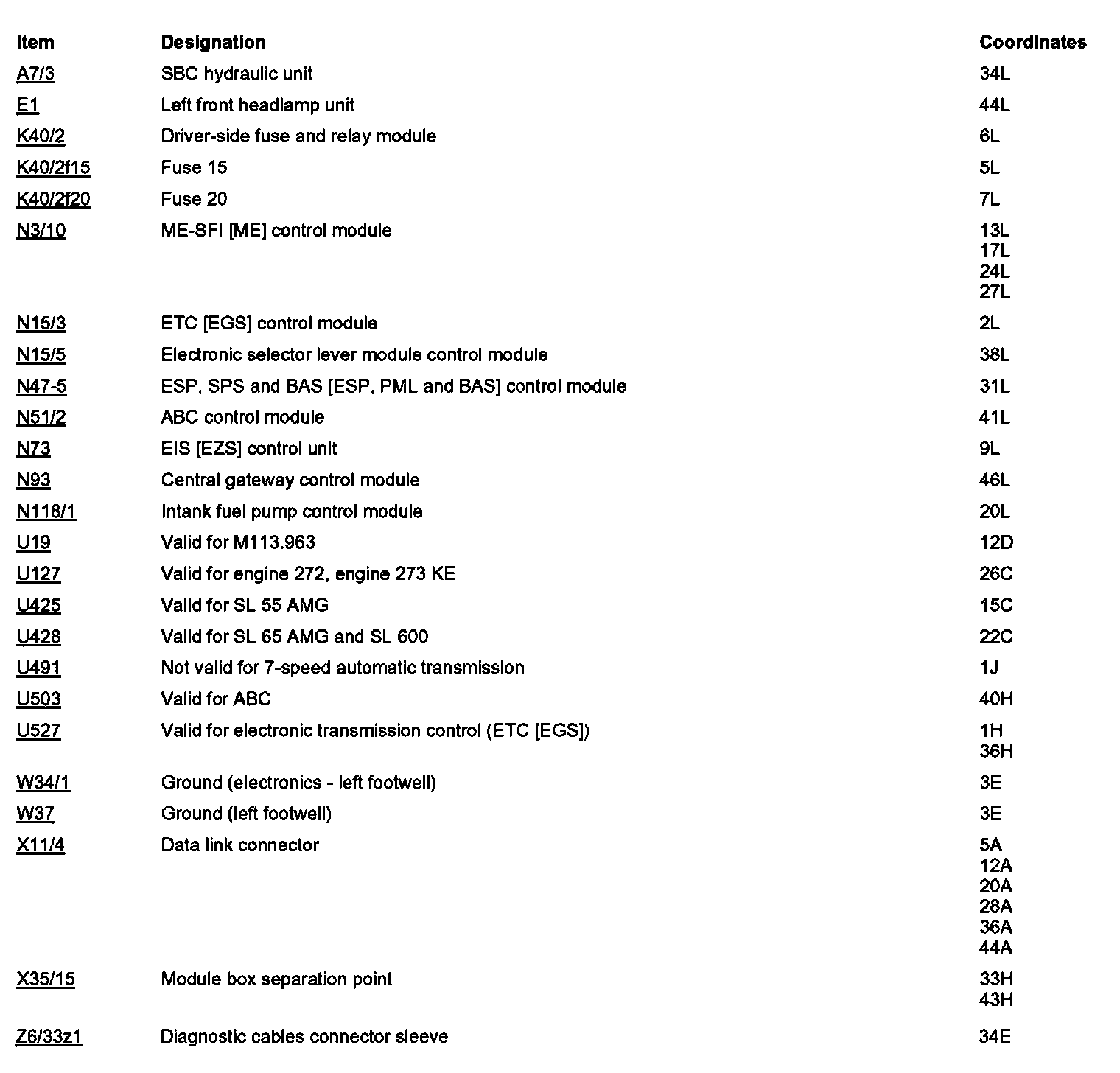 | Item | Designation | Coordinates |
|---|---|---|
| A7/3 | SBC hydraulic unit | 34L |
| E1 | Left front headlamp unit | 44L |
| K40/2 | Driver-side fuse and relay module | 6L |
| K40/2f15 | Fuse 15 | 5L |
| K40/2f20 | Fuse 20 | 7L |
| N3/10 | ME-SFI [ME] control module | 13L 17L 24L 27L |
| N15/3 | ETC [EGS] control module | 2L |
| N15/5 | Electronic selector lever module control module | 38L |
| N47-5 | ESP, SPS and BAS [ESP, PML and BAS] control module | 31L |
| N51/2 | ABC control module | 41L |
| N73 | EIS [EZS] control unit | 9L |
| N93 | Central gateway control module | 46L |
| N118/1 | Intank fuel pump control module | 20L |
| U19 | Valid for M113.963 | 12D |
| U127 | Valid for engine 272, engine 273 KE | 26C |
| U425 | Valid for SL 55 AMG | 15C |
| U428 | Valid for SL 65 AMG and SL 600 | 22C |
| U491 | Not valid for 7-speed automatic transmission | 1J |
| U503 | Valid for ABC | 40H |
| U527 | Valid for electronic transmission control (ETC [EGS]) | 1H 36H |
| W34/1 | Ground (electronics - left footwell) | 3E |
| W37 | Ground (left footwell) | 3E |
| X11/4 | Data link connector | 5A 12A 20A 28A 36A 44A |
| X35/15 | Module box separation point | 33H 43H |
| Z6/33z1 | Diagnostic cables connector sleeve | 34E |